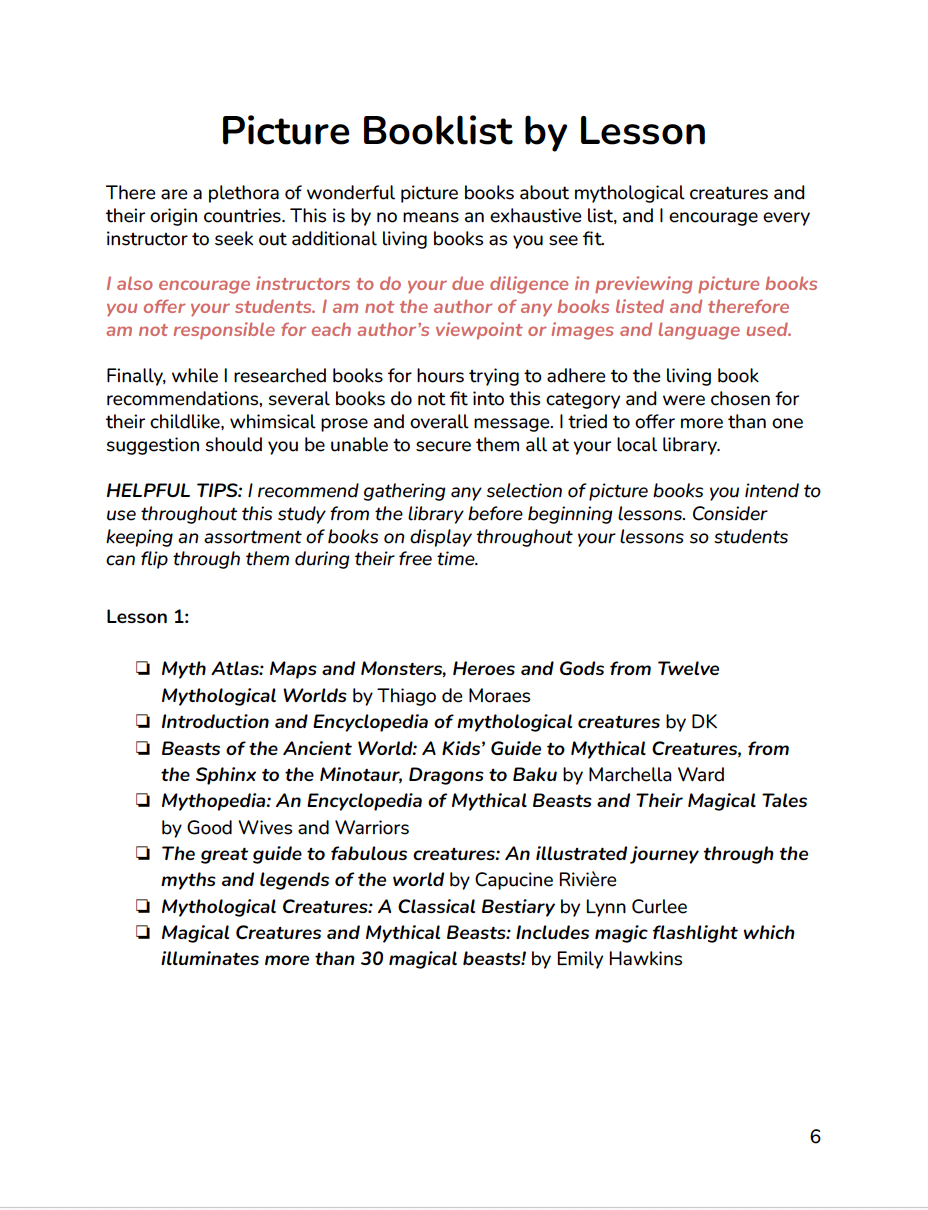 Picture Booklist by Lesson

There are a plethora of wonderful picture books about mythological creatures and their origin countries. This is by no means an exhaustive list, and I encourage every instructor to seek out additional living books as you see fit.

I also encourage instructors to do your due diligence in previewing picture books you offer your students. I am not the author of any books listed and therefore am not responsible for each author's viewpoint or images and language used.

Finally, while I researched books for hours trying to adhere to the living book recommendations, several books do not fit into this category and were chosen for their childlike, whimsical prose and overall message. I tried to offer more than one suggestion should you be unable to secure them all at your local library.

HELPFUL TIPS: I recommend gathering any selection of picture books you intend to use throughout this study from the library before beginning lessons. Consider keeping an assortment of books on display throughout your lessons so students can flip through them during their free time.

Lesson 1:

❏ Myth Atlas: Maps and Monsters, Heroes and Gods from Twelve Mythological Worlds by Thiago de Moraes
❏ Introduction and Encyclopedia of mythological creatures by DK
❏ Beasts of the Ancient World: A Kids' Guide to Mythical Creatures, from the Sphinx to the Minotaur, Dragons to Baku by Marchella Ward
❏ Mythopedia: An Encyclopedia of Mythical Beasts and Their Magical Tales by Good Wives and Warriors
❏ The great guide to fabulous creatures: An illustrated journey through the myths and legends of the world by Capucine Rivière
❏ Mythological Creatures: A Classical Bestiary by Lynn Curlee
❏ Magical Creatures and Mythical Beasts: Includes magic flashlight which illuminates more than 30 magical beasts! by Emily Hawkins

6